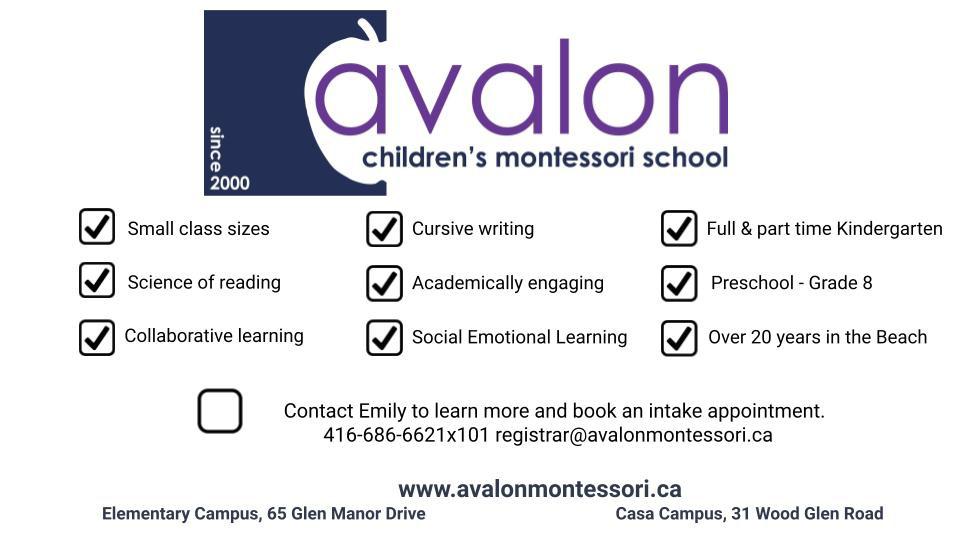 since 2000

avalon

children's montessori school

☑ Small class sizes
☑ Science of reading
☑ Collaborative learning

☑ Cursive writing
☑ Academically engaging
☑ Social Emotional Learning

☑ Full & part time Kindergarten
☑ Preschool - Grade 8
☑ Over 20 years in the Beach

☐ Contact Emily to learn more and book an intake appointment.
416-686-6621x101 registrar@avalonmontessori.ca

www.avalonmontessori.ca

Elementary Campus, 65 Glen Manor Drive

Casa Campus, 31 Wood Glen Road